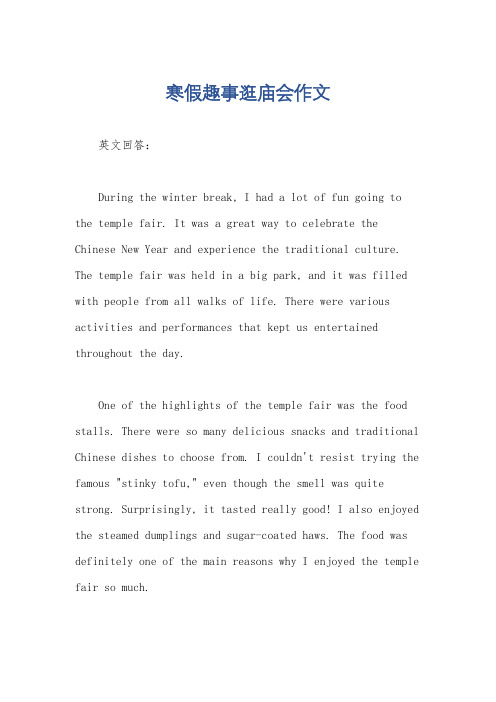 寒假趣事逛庙会作文

英文回答：

During the winter break, I had a lot of fun going to the temple fair. It was a great way to celebrate the Chinese New Year and experience the traditional culture. The temple fair was held in a big park, and it was filled with people from all walks of life. There were various activities and performances that kept us entertained throughout the day.

One of the highlights of the temple fair was the food stalls. There were so many delicious snacks and traditional Chinese dishes to choose from. I couldn't resist trying the famous "stinky tofu," even though the smell was quite strong. Surprisingly, it tasted really good! I also enjoyed the steamed dumplings and sugar-coated haws. The food was definitely one of the main reasons why I enjoyed the temple fair so much.